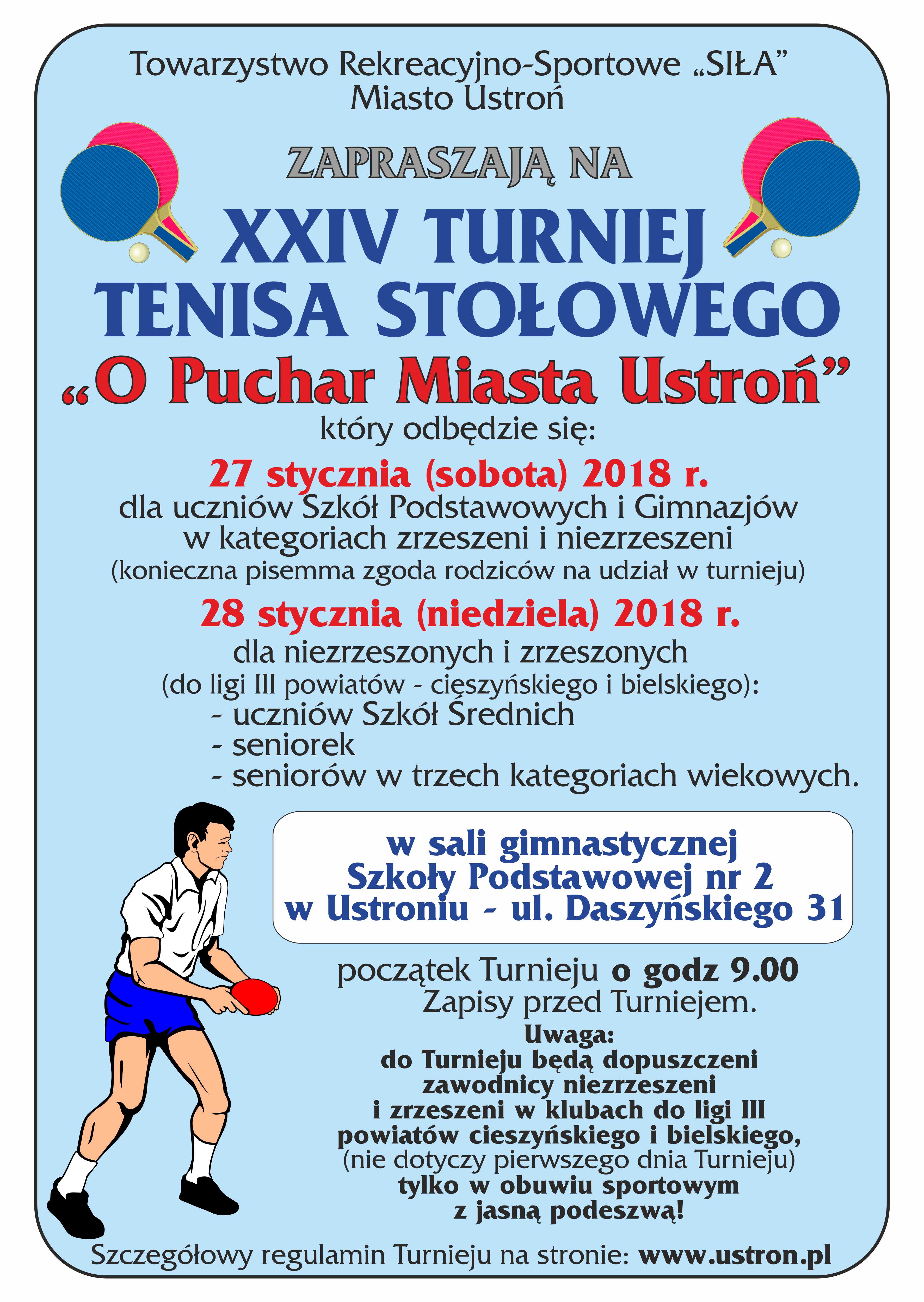 Towarzystwo Rekreacyjno-Sportowe „SIŁA”
Miasto Ustroń

ZAPRASZAJĄ NA

XXIV TURNIEJ
TENISA STOŁOWEGO
„O Puchar Miasta Ustroń”

który odbędzie się:

27 stycznia (sobota) 2018 r.
dla uczniów Szkół Podstawowych i Gimnazjów
w kategoriach zrzeszeni i niezrzeszeni
(konieczna pisemma zgoda rodziców na udział w turnieju)

28 stycznia (niedziela) 2018 r.
dla niezrzeszonych i zrzeszonych
(do ligi III powiatów - cieszyńskiego i bielskiego):
- uczniów Szkół Średnich
- seniorek
- seniorów w trzech kategoriach wiekowych.

w sali gimnastycznej
Szkoły Podstawowej nr 2
w Ustroniu - ul. Daszyńskiego 31

początek Turnieju o godz 9.00
Zapisy przed Turniejem.

Uwaga:
do Turnieju będą dopuszczeni
zawodnicy niezrzeszeni
i zrzeszeni w klubach do ligi III
powiatów cieszyńskiego i bielskiego,
(nie dotyczy pierwszego dnia Turnieju)
tylko w obuwiu sportowym
z jasną podeszwą!

Szczegółowy regulamin Turnieju na stronie: www.ustron.pl